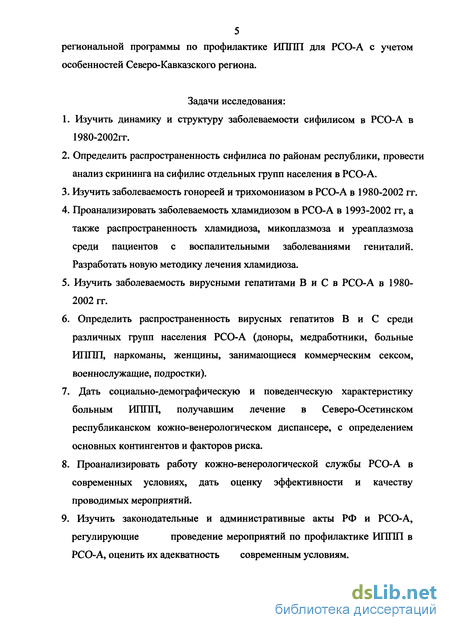 5

региональной программы по профилактике ИППП для РСО-А с учетом особенностей Северо-Кавказского региона.

Задачи исследования:

1. Изучить динамику и структуру заболеваемости сифилисом в РСО-А в 1980-2002гг.

2. Определить распространенность сифилиса по районам республики, провести анализ скрининга на сифилис отдельных групп населения в РСО-А.

3. Изучить заболеваемость гонореей и трихомониазом в РСО-А в 1980-2002 гг.

4. Проанализировать заболеваемость хламидиозом в РСО-А в 1993-2002 гг, а также распространенность хламидиоза, микоплазмоза и уреаплазмоза среди пациентов с воспалительными заболеваниями гениталий. Разработать новую методику лечения хламидиоза.

5. Изучить заболеваемость вирусными гепатитами В и С в РСО-А в 1980-2002 гг.

6. Определить распространенность вирусных гепатитов В и С среди различных групп населения РСО-А (доноры, медработники, больные ИППП, наркоманы, женщины, занимающиеся коммерческим сексом, военнослужащие, подростки).

7. Дать социально-демографическую и поведенческую характеристику больным ИППП, получавшим лечение в Северо-Осетинском республиканском кожно-венерологическом диспансере, с определением основных контингентов и факторов риска.

8. Проанализировать работу кожно-венерологической службы РСО-А в современных условиях, дать оценку эффективности и качеству проводимых мероприятий.

9. Изучить законодательные и административные акты РФ и РСО-А, регулирующие проведение мероприятий по профилактике ИППП в РСО-А, оценить их адекватность современным условиям.

dsLib.net
библиотека диссертаций